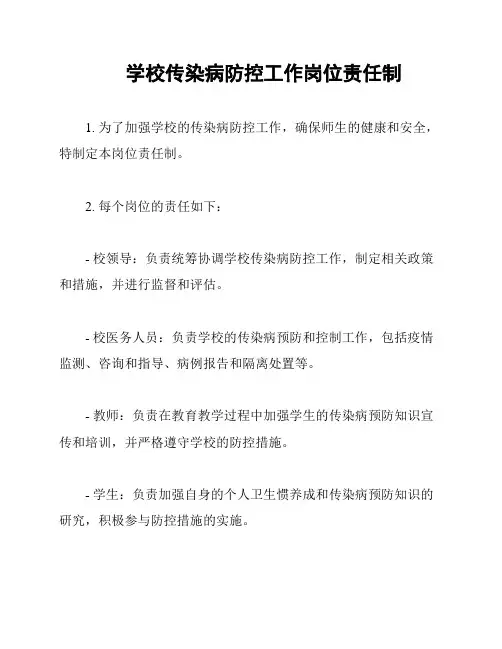 学校传染病防控工作岗位责任制

1. 为了加强学校的传染病防控工作，确保师生的健康和安全，特制定本岗位责任制。

2. 每个岗位的责任如下：

- 校领导：负责统筹协调学校传染病防控工作，制定相关政策和措施，并进行监督和评估。

- 校医务人员：负责学校的传染病预防和控制工作，包括疫情监测、咨询和指导、病例报告和隔离处置等。

- 教师：负责在教育教学过程中加强学生的传染病预防知识宣传和培训，并严格遵守学校的防控措施。

- 学生：负责加强自身的个人卫生惯养成和传染病预防知识的研究，积极参与防控措施的实施。